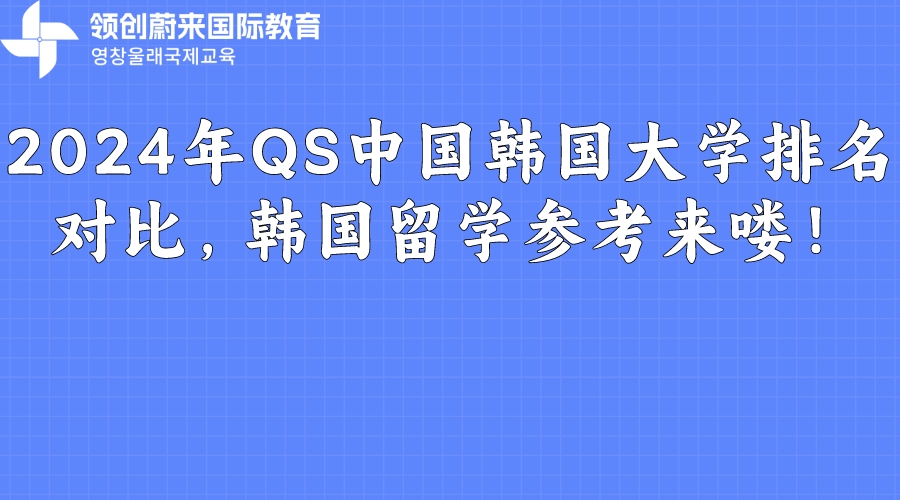 领创蔚来国际教育
영창울래국제교육

2024年QS中国韩国大学排名对比，韩国留学参考来喽！